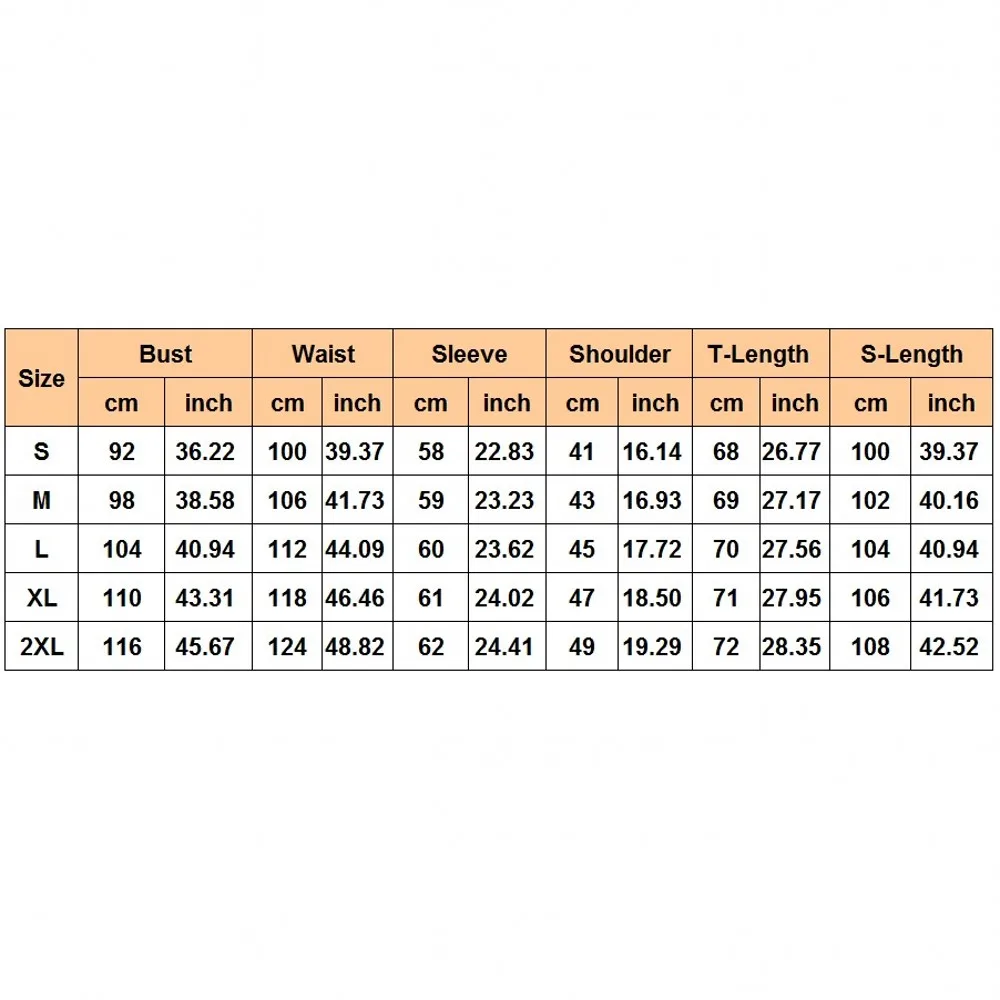 | Size | Bust | | Waist | | Sleeve | | Shoulder | | T-Length | | S-Length | |
|---|---|---|---|---|---|---|---|---|---|---|---|---|
| | cm | inch | cm | inch | cm | inch | cm | inch | cm | inch | cm | inch |
| S | 92 | 36.22 | 100 | 39.37 | 58 | 22.83 | 41 | 16.14 | 68 | 26.77 | 100 | 39.37 |
| M | 98 | 38.58 | 106 | 41.73 | 59 | 23.23 | 43 | 16.93 | 69 | 27.17 | 102 | 40.16 |
| L | 104 | 40.94 | 112 | 44.09 | 60 | 23.62 | 45 | 17.72 | 70 | 27.56 | 104 | 40.94 |
| XL | 110 | 43.31 | 118 | 46.46 | 61 | 24.02 | 47 | 18.50 | 71 | 27.95 | 106 | 41.73 |
| 2XL | 116 | 45.67 | 124 | 48.82 | 62 | 24.41 | 49 | 19.29 | 72 | 28.35 | 108 | 42.52 |